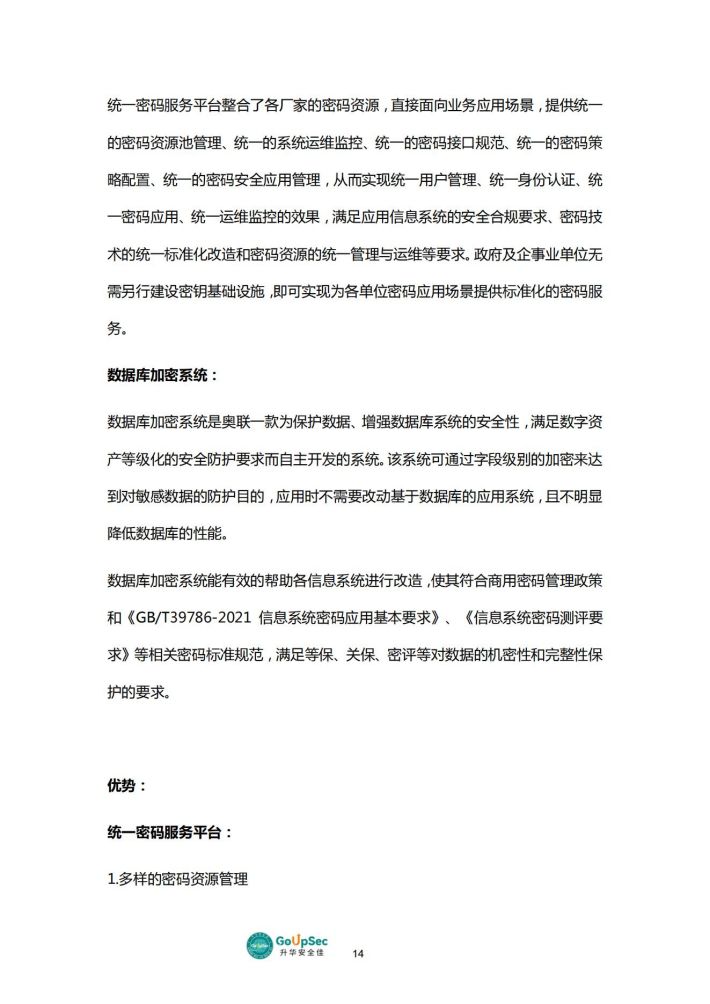 统一密码服务平台整合了各厂家的密码资源，直接面向业务应用场景，提供统一的密码资源池管理、统一的系统运维监控、统一的密码接口规范、统一的密码策略配置、统一的密码安全应用管理，从而实现统一用户管理、统一身份认证、统一密码应用、统一运维监控的效果，满足应用信息系统的安全合规要求、密码技术的统一标准化改造和密码资源的统一管理与运维等要求。政府及企事业单位无需另行建设密钥基础设施，即可实现为各单位密码应用场景提供标准化的密码服务。

数据库加密系统：

数据库加密系统是奥联一款为保护数据、增强数据库系统的安全性，满足数字资产等级化的安全防护要求而自主开发的系统。该系统可通过字段级别的加密来达到对敏感数据的防护目的，应用时不需要改动基于数据库的应用系统，且不明显降低数据库的性能。

数据库加密系统能有效的帮助各信息系统进行改造，使其符合商用密码管理政策和《GB/T39786-2021 信息系统密码应用基本要求》、《信息系统密码测评要求》等相关密码标准规范，满足等保、关保、密评等对数据的机密性和完整性保护的要求。

优势：

统一密码服务平台：

1.多样的密码资源管理

GoUpSec
升华安全佳

14